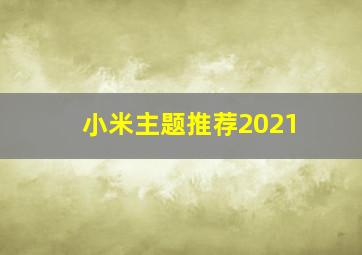 小米主题推荐2021